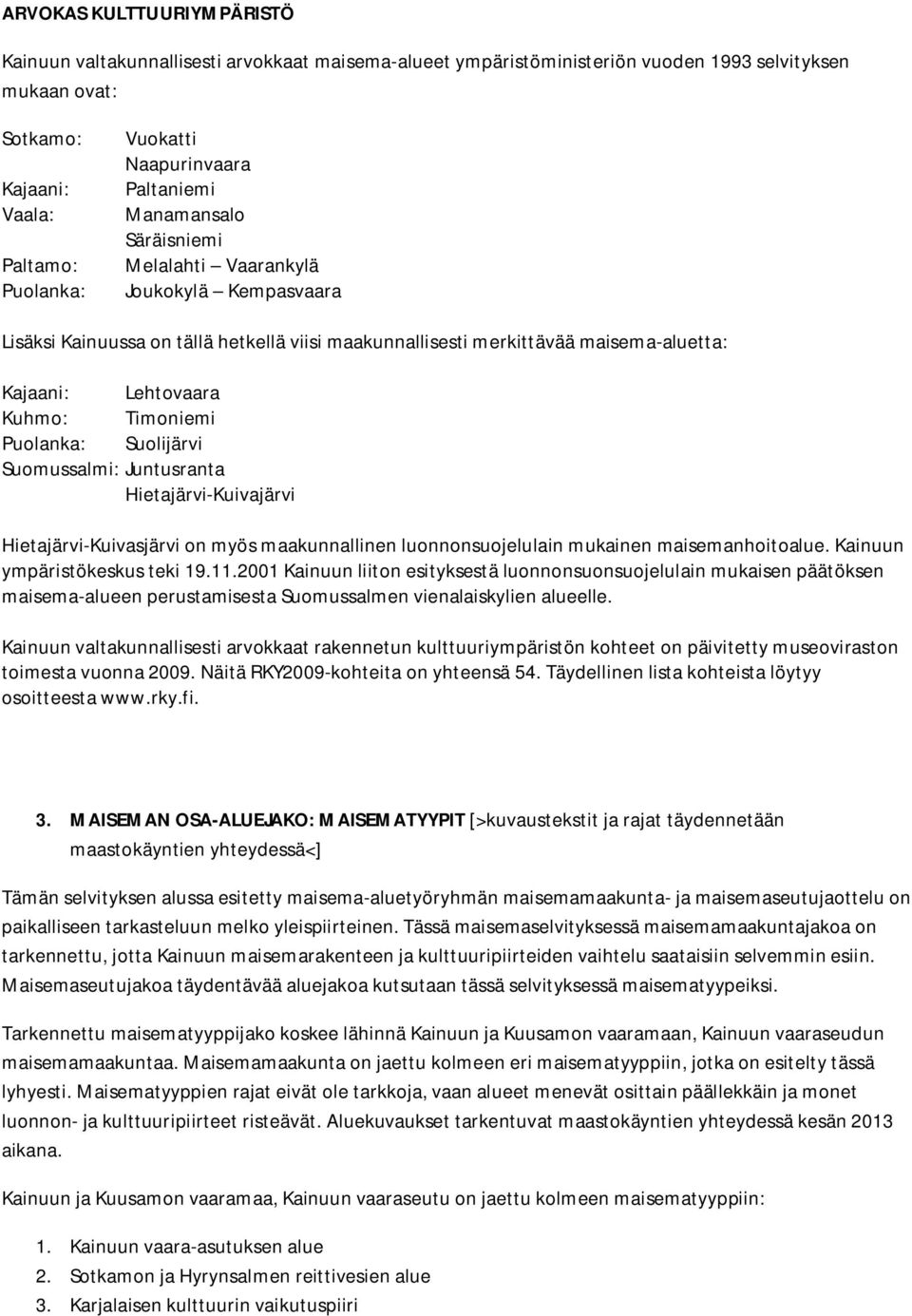 ARVOKAS KULTTUURIYMPÄRISTÖ

Kainuun valtakunnallisesti arvokkaat maisema-alueet ympäristöministeriön vuoden 1993 selvityksen mukaan ovat:

Sotkamo: Vuokatti
Naapurinvaara
Kajaani: Paltaniemi
Vaala: Manamansalo
Säräisniemi
Paltamo: Melalahti – Vaarankylä
Puolanka: Joukokylä – Kempasvaara

Lisäksi Kainuussa on tällä hetkellä viisi maakunnallisesti merkittävää maisema-aluetta:

Kajaani: Lehtovaara
Kuhmo: Timoniemi
Puolanka: Suolijärvi
Suomussalmi: Juntusranta
Hietajärvi-Kuivajärvi

Hietajärvi-Kuivasjärvi on myös maakunnallinen luonnonsuojelulain mukainen maisemanhoitoalue. Kainuun ympäristökeskus teki 19.11.2001 Kainuun liiton esityksestä luonnonsuonsuojelulain mukaisen päätöksen maisema-alueen perustamisesta Suomussalmen vienalaiskylien alueelle.

Kainuun valtakunnallisesti arvokkaat rakennetun kulttuuriympäristön kohteet on päivitetty museoviraston toimesta vuonna 2009. Näitä RKY2009-kohteita on yhteensä 54. Täydellinen lista kohteista löytyy osoitteesta www.rky.fi.

3. MAISEMAN OSA-ALUEJAKO: MAISEMATYYPIT [>kuvaustekstit ja rajat täydennetään maastokäyntien yhteydessä<]

Tämän selvityksen alussa esitetty maisema-aluetyöryhmän maisemamaakunta- ja maisemaseutujaottelu on paikalliseen tarkasteluun melko yleispiirteinen. Tässä maisemaselvityksessä maisemamaakuntajakoa on tarkennettu, jotta Kainuun maisemarakenteen ja kulttuuripiirteiden vaihtelu saataisiin selvemmin esiin. Maisemaseutujakoa täydentävää aluejakoa kutsutaan tässä selvityksessä maisematyypeiksi.

Tarkennettu maisematyyppijako koskee lähinnä Kainuun ja Kuusamon vaaramaan, Kainuun vaaraseudun maisemamaakuntaa. Maisemamaakunta on jaettu kolmeen eri maisematyyppiin, jotka on esitelty tässä lyhyesti. Maisematyyppien rajat eivät ole tarkkoja, vaan alueet menevät osittain päällekkäin ja monet luonnon- ja kulttuuripiirteet risteävät. Aluekuvaukset tarkentuvat maastokäyntien yhteydessä kesän 2013 aikana.

Kainuun ja Kuusamon vaaramaa, Kainuun vaaraseutu on jaettu kolmeen maisematyyppiin:

1. Kainuun vaara-asutuksen alue
2. Sotkamon ja Hyrynsalmen reittivesien alue
3. Karjalaisen kulttuurin vaikutuspiiri